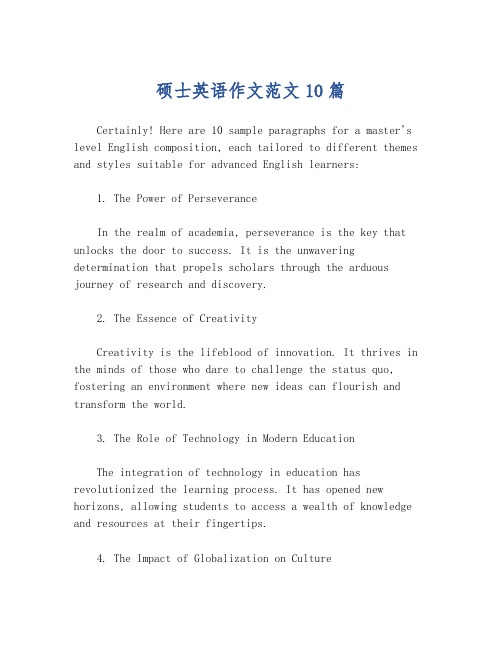 硕士英语作文范文10篇

Certainly! Here are 10 sample paragraphs for a master's level English composition, each tailored to different themes and styles suitable for advanced English learners:

1. The Power of Perseverance

In the realm of academia, perseverance is the key that unlocks the door to success. It is the unwavering determination that propels scholars through the arduous journey of research and discovery.

2. The Essence of Creativity

Creativity is the lifeblood of innovation. It thrives in the minds of those who dare to challenge the status quo, fostering an environment where new ideas can flourish and transform the world.

3. The Role of Technology in Modern Education

The integration of technology in education has revolutionized the learning process. It has opened new horizons, allowing students to access a wealth of knowledge and resources at their fingertips.

4. The Impact of Globalization on Culture